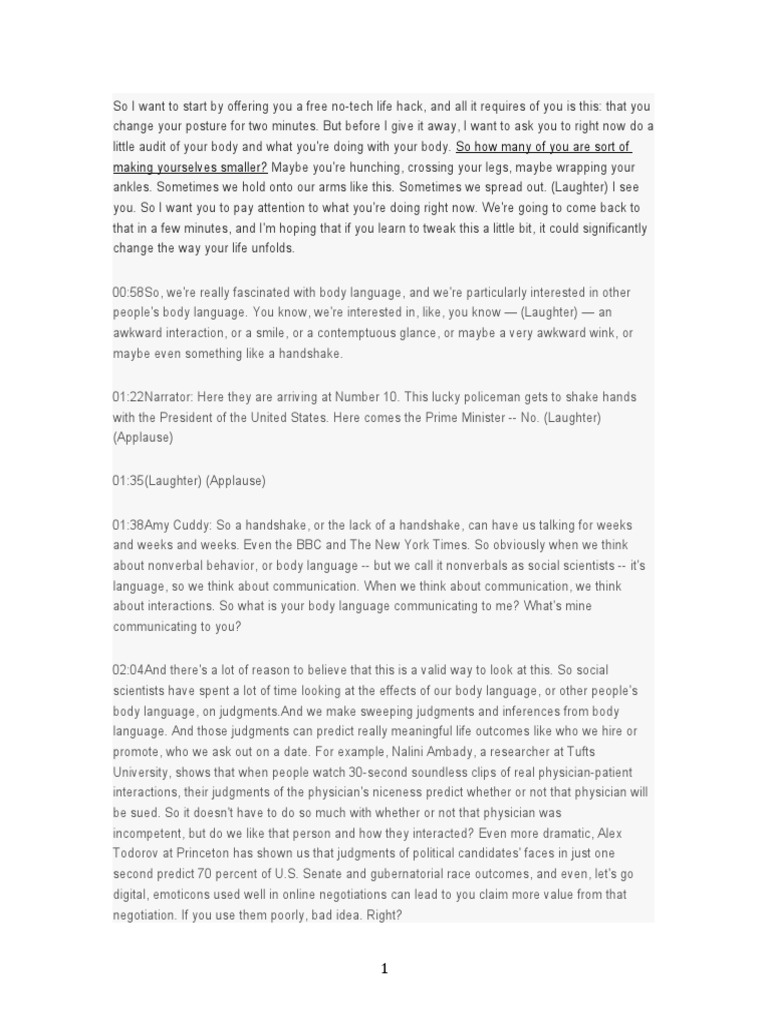 So I want to start by offering you a free no-tech life hack, and all it requires of you is this: that you change your posture for two minutes. But before I give it away, I want to ask you to right now do a little audit of your body and what you're doing with your body. So how many of you are sort of making yourselves smaller? Maybe you're hunching, crossing your legs, maybe wrapping your ankles. Sometimes we hold onto our arms like this. Sometimes we spread out. (Laughter) I see you. So I want you to pay attention to what you're doing right now. We're going to come back to that in a few minutes, and I'm hoping that if you learn to tweak this a little bit, it could significantly change the way your life unfolds.

00:58So, we're really fascinated with body language, and we're particularly interested in other people's body language. You know, we're interested in, like, you know — (Laughter) — an awkward interaction, or a smile, or a contemptuous glance, or maybe a very awkward wink, or maybe even something like a handshake.

01:22Narrator: Here they are arriving at Number 10. This lucky policeman gets to shake hands with the President of the United States. Here comes the Prime Minister -- No. (Laughter) (Applause)

01:35(Laughter) (Applause)

01:38Amy Cuddy: So a handshake, or the lack of a handshake, can have us talking for weeks and weeks and weeks. Even the BBC and The New York Times. So obviously when we think about nonverbal behavior, or body language -- but we call it nonverbals as social scientists -- it's language, so we think about communication. When we think about communication, we think about interactions. So what is your body language communicating to me? What's mine communicating to you?

02:04And there's a lot of reason to believe that this is a valid way to look at this. So social scientists have spent a lot of time looking at the effects of our body language, or other people's body language, on judgments.And we make sweeping judgments and inferences from body language. And those judgments can predict really meaningful life outcomes like who we hire or promote, who we ask out on a date. For example, Nalini Ambady, a researcher at Tufts University, shows that when people watch 30-second soundless clips of real physician-patient interactions, their judgments of the physician's niceness predict whether or not that physician will be sued. So it doesn't have to do so much with whether or not that physician was incompetent, but do we like that person and how they interacted? Even more dramatic, Alex Todorov at Princeton has shown us that judgments of political candidates' faces in just one second predict 70 percent of U.S. Senate and gubernatorial race outcomes, and even, let's go digital, emoticons used well in online negotiations can lead to you claim more value from that negotiation. If you use them poorly, bad idea. Right?

1